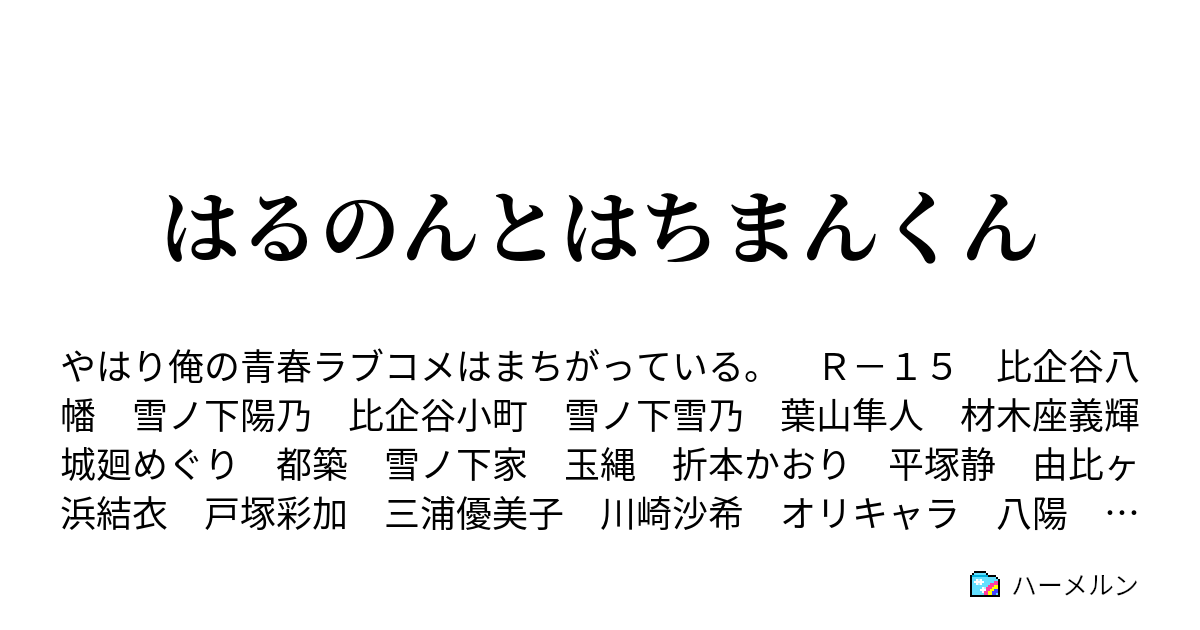 はるのんとはちまんくん

やはり俺の青春ラブコメはまちがっている。　Ｒ－１５　比企谷八幡　雪ノ下陽乃　比企谷小町　雪ノ下雪乃　葉山隼人　材木座義輝　城廻めぐり　都築　雪ノ下家　玉縄　折本かおり　平塚静　由比ヶ浜結衣　戸塚彩加　三浦優美子　川崎沙希　オリキャラ　八陽　…

ハーメルン